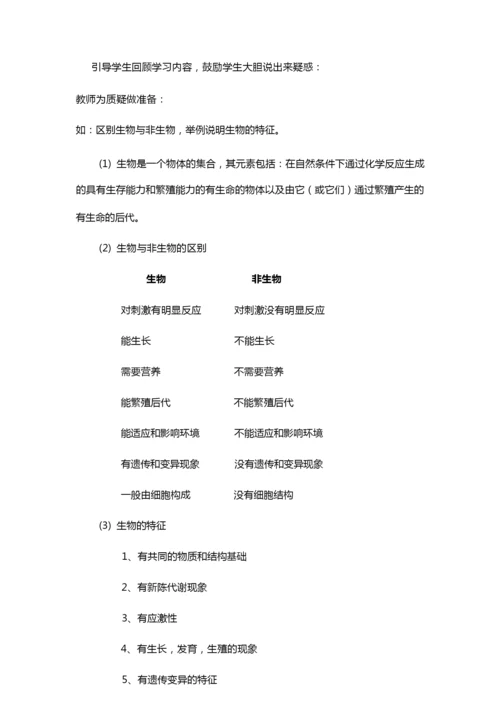 引导学生回顾学习内容，鼓励学生大胆说出来疑惑：

教师为质疑做准备：

如：区别生物与非生物，举例说明生物的特征。

(1) 生物是一个物体的集合，其元素包括：在自然条件下通过化学反应生成的具有生存能力和繁殖能力的有生命的物体以及由它（或它们）通过繁殖产生的有生命的后代。

(2) 生物与非生物的区别

| 生物 | 非生物 |
|---|---|
| 对刺激有明显反应 | 对刺激没有明显反应 |
| 能生长 | 不能生长 |
| 需要营养 | 不需要营养 |
| 能繁殖后代 | 不能繁殖后代 |
| 能适应和影响环境 | 不能适应和影响环境 |
| 有遗传和变异现象 | 没有遗传和变异现象 |
| 一般由细胞构成 | 没有细胞结构 |

(3) 生物的特征

1、有共同的物质和结构基础

2、有新陈代谢现象

3、有应激性

4、有生长，发育，生殖的现象

5、有遗传变异的特征